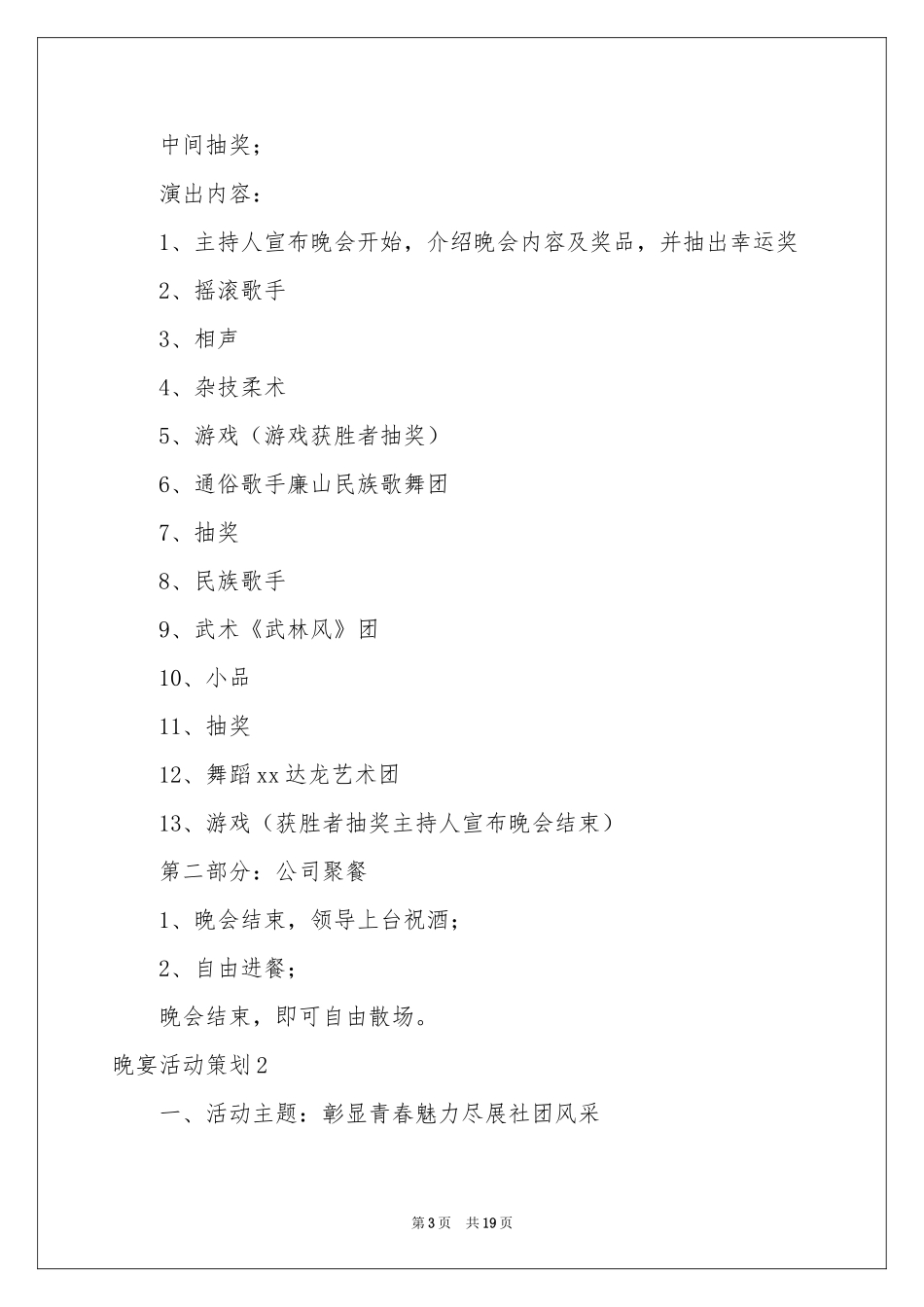 中间抽奖；

演出内容：

1、主持人宣布晚会开始，介绍晚会内容及奖品，并抽出幸运奖

2、摇滚歌手

3、相声

4、杂技柔术

5、游戏（游戏获胜者抽奖）

6、通俗歌手廉山民族歌舞团

7、抽奖

8、民族歌手

9、武术《武林风》团

10、小品

11、抽奖

12、舞蹈xx达龙艺术团

13、游戏（获胜者抽奖主持人宣布晚会结束）

第二部分：公司聚餐

1、晚会结束，领导上台祝酒；

2、自由进餐；

晚会结束，即可自由散场。

晚宴活动策划2

一、活动主题：彰显青春魅力尽展社团风采

第3页 共19页